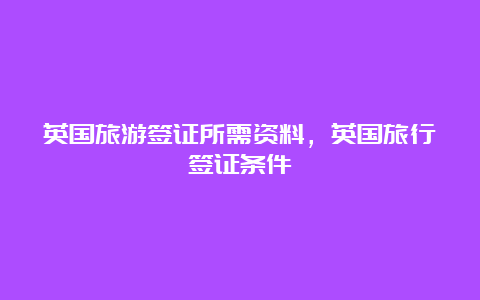 英国旅游签证所需资料，英国旅行签证条件